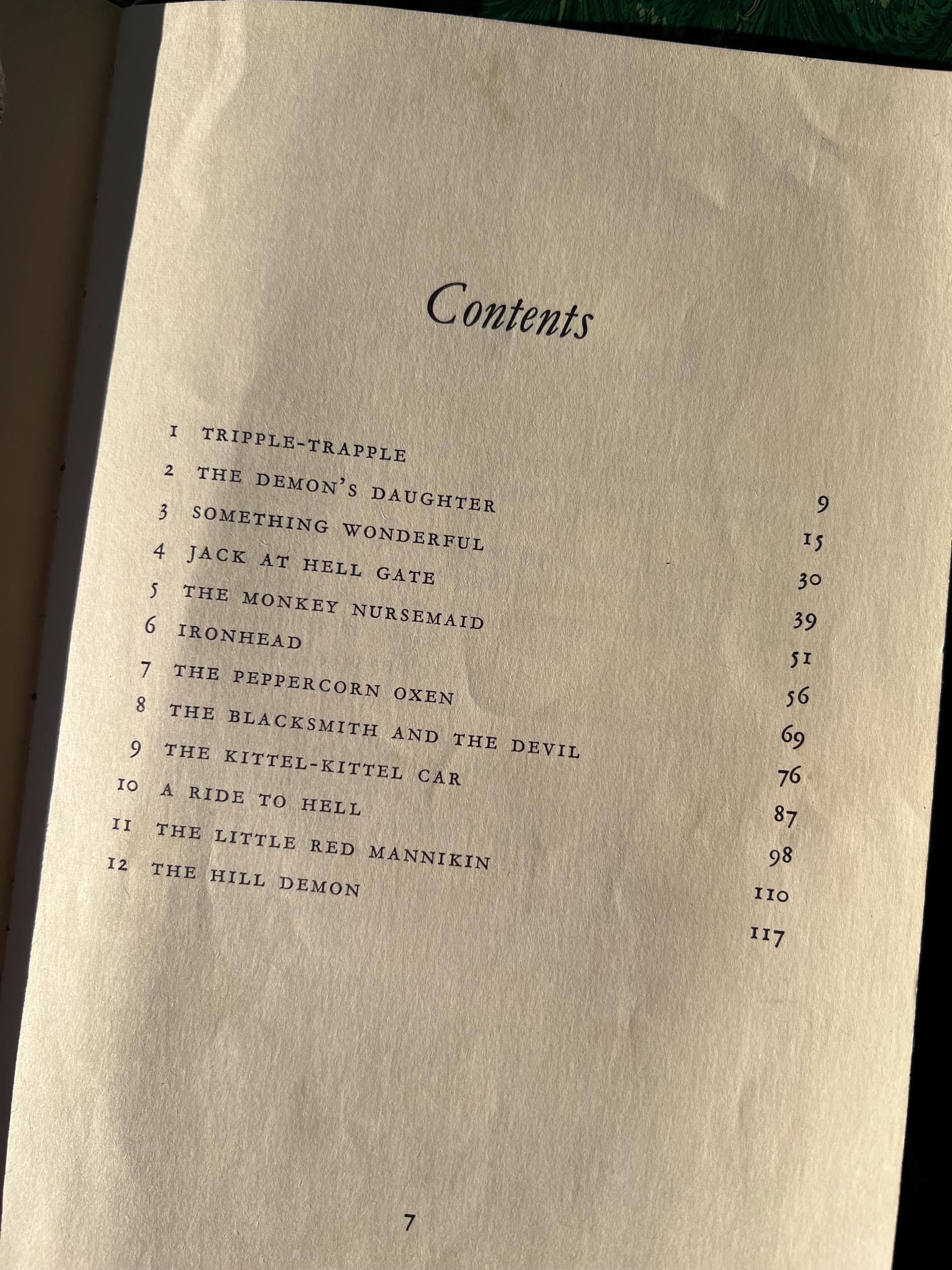 Contents

1 TRIPPLE-TRAPPLE 9
2 THE DEMON'S DAUGHTER 15
3 SOMETHING WONDERFUL 30
4 JACK AT HELL GATE 39
5 THE MONKEY NURSEMAID 51
6 IRONHEAD 56
7 THE PEPPERCORN OXEN 69
8 THE BLACKSMITH AND THE DEVIL 76
9 THE KITTEL-KITTEL CAR 87
10 A RIDE TO HELL 98
11 THE LITTLE RED MANNIKIN 110
12 THE HILL DEMON 117

7